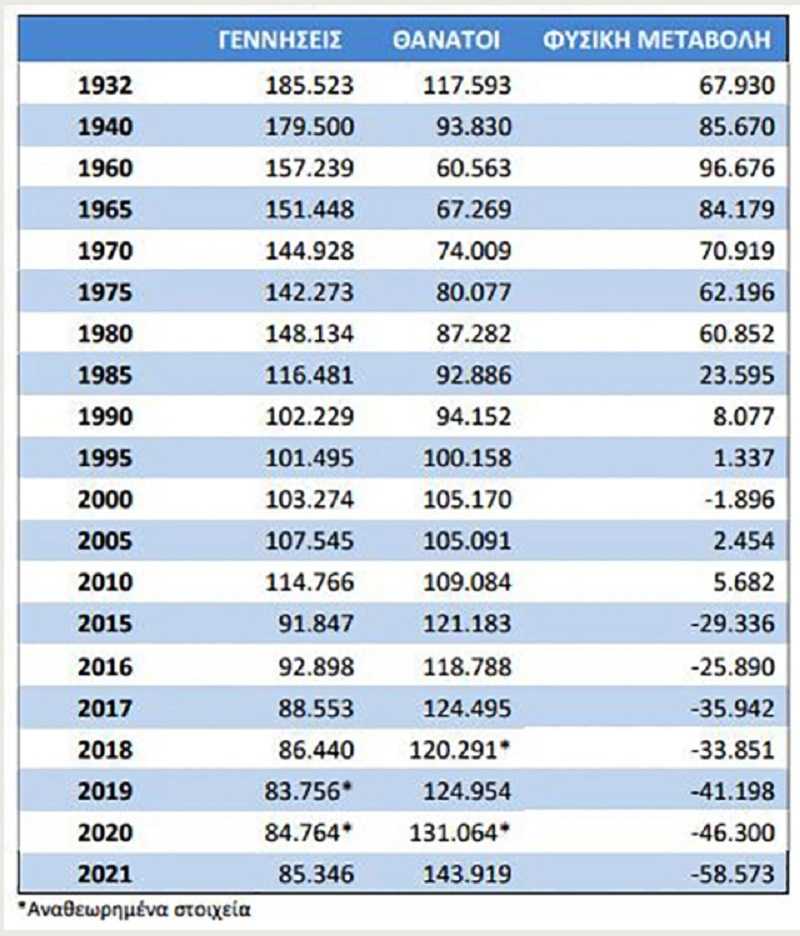 |  | ΓΕΝΝΗΣΕΙΣ | ΘΑΝΑΤΟΙ | ΦΥΣΙΚΗ ΜΕΤΑΒΟΛΗ |
|---|---|---|---|
| 1932 | 185.523 | 117.593 | 67.930 |
| 1940 | 179.500 | 93.830 | 85.670 |
| 1960 | 157.239 | 60.563 | 96.676 |
| 1965 | 151.448 | 67.269 | 84.179 |
| 1970 | 144.928 | 74.009 | 70.919 |
| 1975 | 142.273 | 80.077 | 62.196 |
| 1980 | 148.134 | 87.282 | 60.852 |
| 1985 | 116.481 | 92.886 | 23.595 |
| 1990 | 102.229 | 94.152 | 8.077 |
| 1995 | 101.495 | 100.158 | 1.337 |
| 2000 | 103.274 | 105.170 | -1.896 |
| 2005 | 107.545 | 105.091 | 2.454 |
| 2010 | 114.766 | 109.084 | 5.682 |
| 2015 | 91.847 | 121.183 | -29.336 |
| 2016 | 92.898 | 118.788 | -25.890 |
| 2017 | 88.553 | 124.495 | -35.942 |
| 2018 | 86.440 | 120.291* | -33.851 |
| 2019 | 83.756* | 124.954 | -41.198 |
| 2020 | 84.764* | 131.064* | -46.300 |
| 2021 | 85.346 | 143.919 | -58.573 |

*Αναθεωρημένα στοιχεία